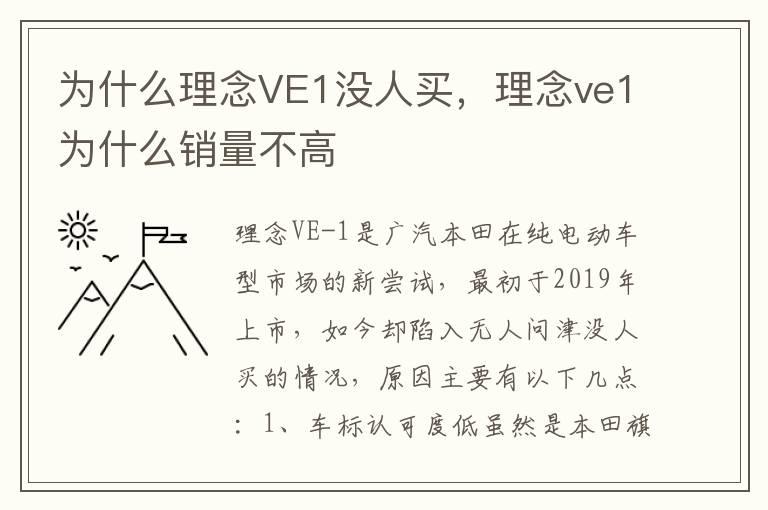 为什么理念VE1没人买，理念ve1为什么销量不高

理念VE-1是广汽本田在纯电动车型市场的新尝试，最初于2019年上市，如今却陷入无人问津没人买的情况，原因主要有以下几点：1、车标认可度低虽然是本田旗